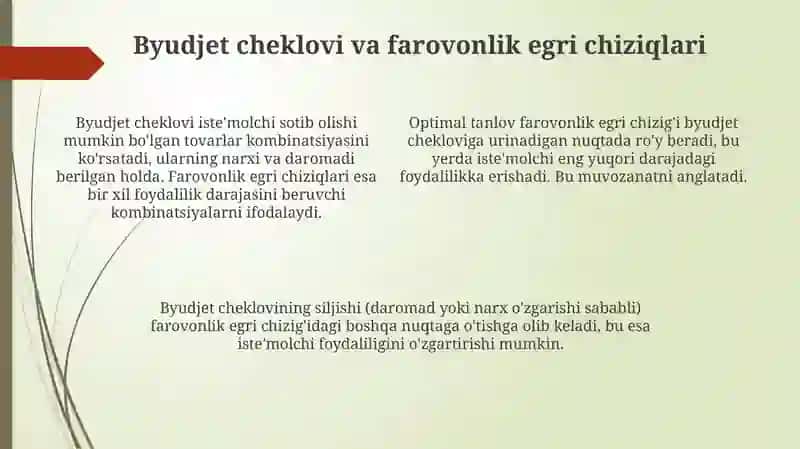 Byudjet cheklovi va farovonlik egri chiziqlari

Byudjet cheklovi iste'molchi sotib olishi mumkin bo'lgan tovarlar kombinatsiyasini ko'rsatadi, ularning narxi va daromadi berilgan holda. Farovonlik egri chiziqlari esa bir xil foydalilik darajasini beruvchi kombinatsiyalarni ifodalaydi.

Optimal tanlov farovonlik egri chizig'i byudjet chekloviga urinadigan nuqtada ro'y beradi, bu yerda iste'molchi eng yuqori darajadagi foydalilikka erishadi. Bu muvozanatni anglatadi.

Byudjet cheklovining siljishi (daromad yoki narx o'zgarishi sababli) farovonlik egri chizig'idagi boshqa nuqtaga o'tishga olib keladi, bu esa iste'molchi foydaliligini o'zgartirishi mumkin.